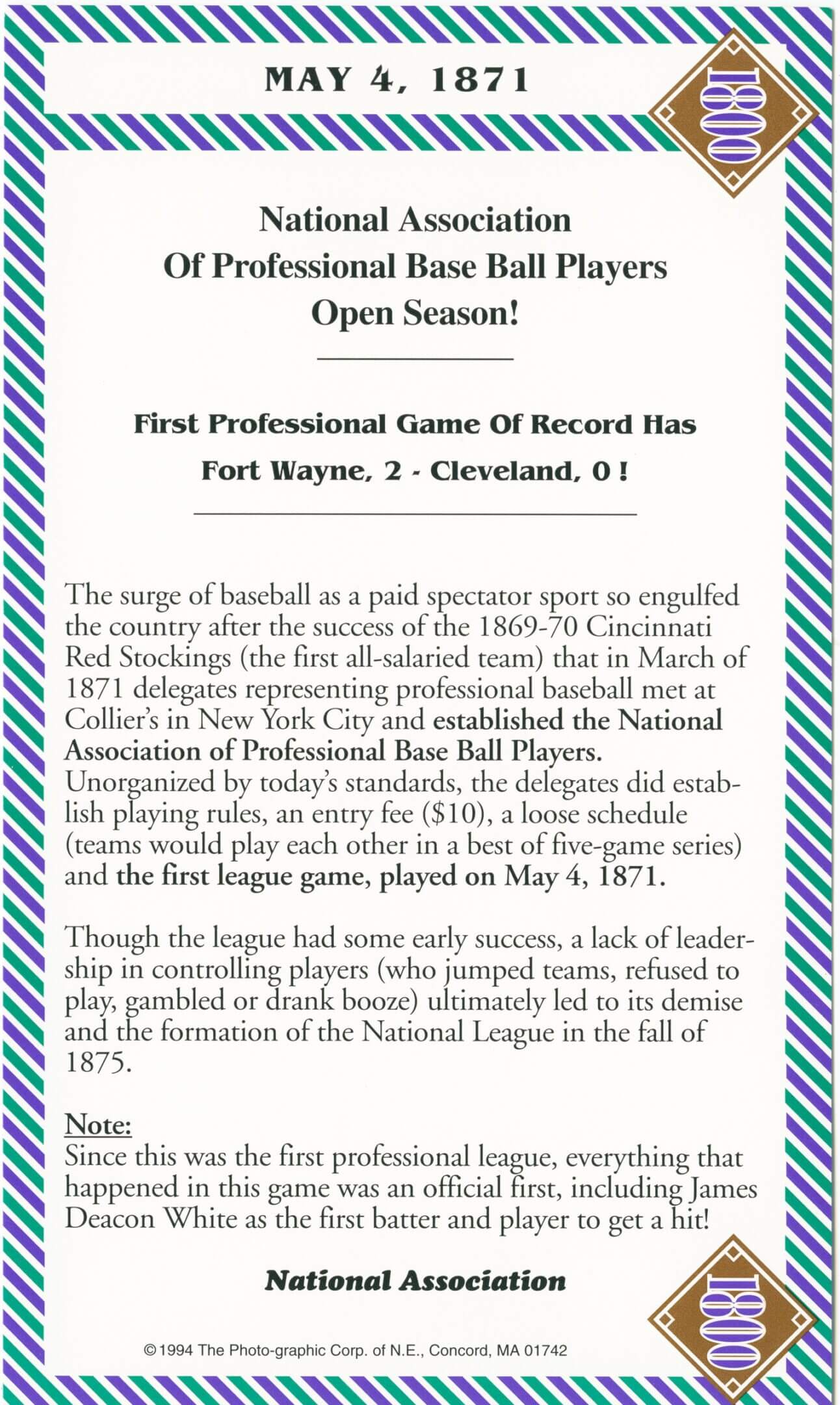 MAY 4, 1871

1800

National Association Of Professional Base Ball Players Open Season!

First Professional Game Of Record Has Fort Wayne, 2 - Cleveland, 0 !

The surge of baseball as a paid spectator sport so engulfed the country after the success of the 1869-70 Cincinnati Red Stockings (the first all-salaried team) that in March of 1871 delegates representing professional baseball met at Collier's in New York City and established the National Association of Professional Base Ball Players. Unorganized by today's standards, the delegates did establish playing rules, an entry fee ($10), a loose schedule (teams would play each other in a best of five-game series) and the first league game, played on May 4, 1871.

Though the league had some early success, a lack of leadership in controlling players (who jumped teams, refused to play, gambled or drank booze) ultimately led to its demise and the formation of the National League in the fall of 1875.

Note:
Since this was the first professional league, everything that happened in this game was an official first, including James Deacon White as the first batter and player to get a hit!

National Association

1800

© 1994 The Photo-graphic Corp. of N.E., Concord, MA 01742